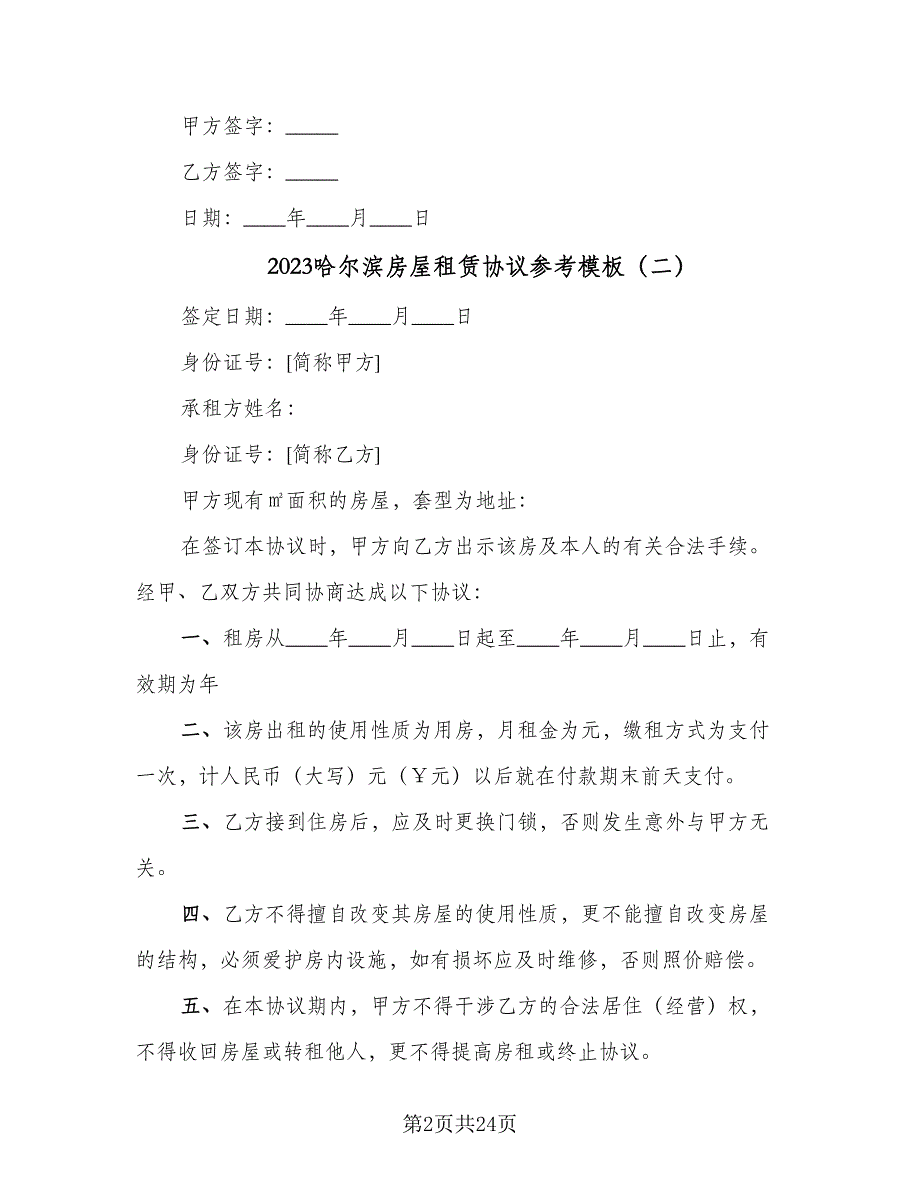 甲方签字：_____

乙方签字：_____

日期：____年____月____日

2023哈尔滨房屋租赁协议参考模板（二）

签定日期：____年____月____日

身份证号：[简称甲方]

承租方姓名：

身份证号：[简称乙方]

甲方现有㎡面积的房屋，套型为地址：

在签订本协议时，甲方向乙方出示该房及本人的有关合法手续。经甲、乙双方共同协商达成以下协议：

一、租房从____年____月____日起至____年____月____日止，有效期为年

二、该房出租的使用性质为用房，月租金为元，缴租方式为支付一次，计人民币（大写）元（￥元）以后就在付款期末前天支付。

三、乙方接到住房后，应及时更换门锁，否则发生意外与甲方无关。

四、乙方不得擅自改变其房屋的使用性质，更不能擅自改变房屋的结构，必须爱护房内设施，如有损坏应及时维修，否则照价赔偿。

五、在本协议期内，甲方不得干涉乙方的合法居住（经营）权，不得收回房屋或转租他人，更不得提高房租或终止协议。

第2页共24页